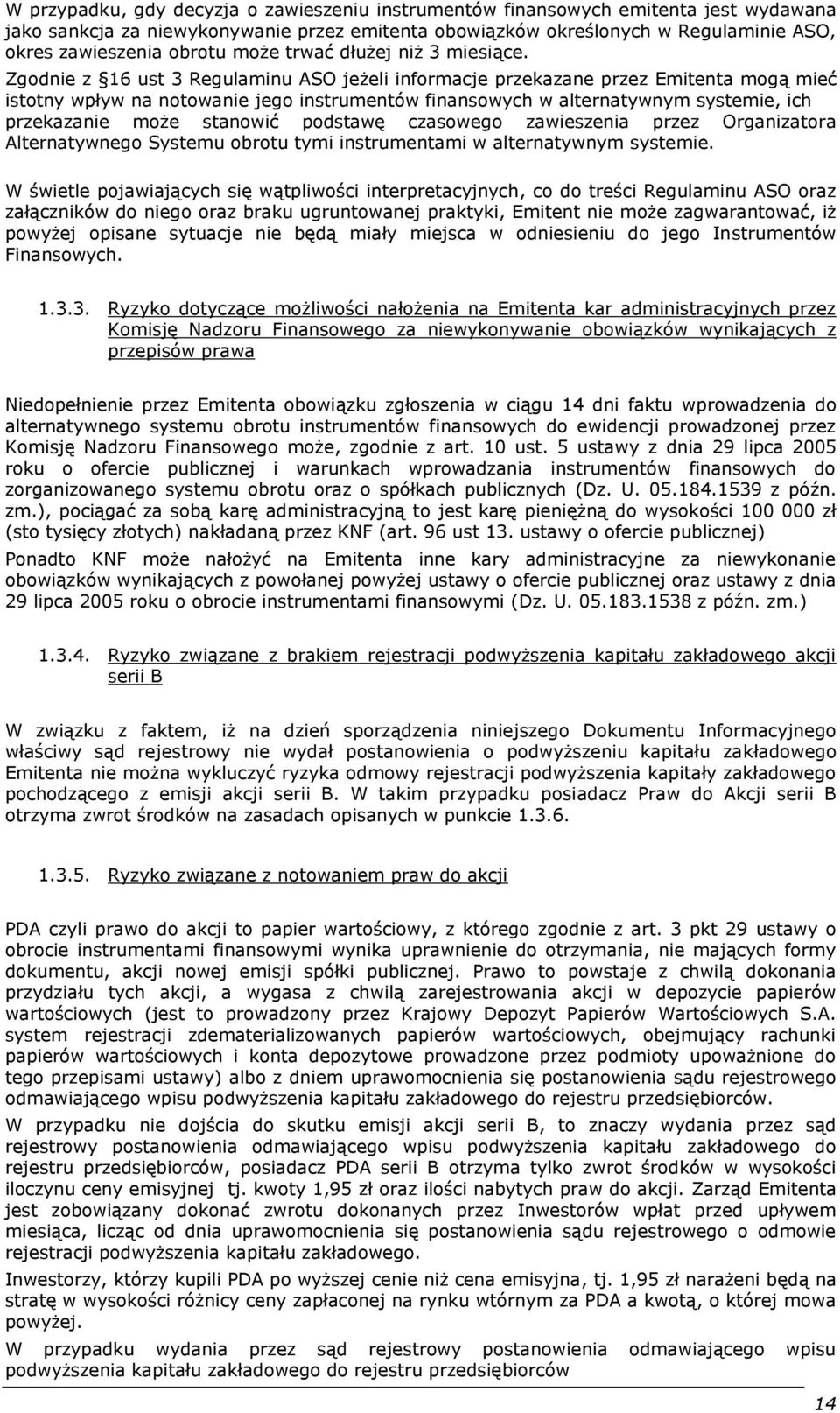 W przypadku, gdy decyzja o zawieszeniu instrumentów finansowych emitenta jest wydawana jako sankcja za niewykonywanie przez emitenta obowiązków określonych w Regulaminie ASO, okres zawieszenia obrotu może trwać dłużej niż 3 miesiące.

Zgodnie z 16 ust 3 Regulaminu ASO jeżeli informacje przekazane przez Emitenta mogą mieć istotny wpływ na notowanie jego instrumentów finansowych w alternatywnym systemie, ich przekazanie może stanowić podstawę czasowego zawieszenia przez Organizatora Alternatywnego Systemu obrotu tymi instrumentami w alternatywnym systemie.

W świetle pojawiających się wątpliwości interpretacyjnych, co do treści Regulaminu ASO oraz załączników do niego oraz braku ugruntowanej praktyki, Emitent nie może zagwarantować, iż powyżej opisane sytuacje nie będą miały miejsca w odniesieniu do jego Instrumentów Finansowych.

1.3.3. Ryzyko dotyczące możliwości nałożenia na Emitenta kar administracyjnych przez Komisję Nadzoru Finansowego za niewykonywanie obowiązków wynikających z przepisów prawa

Niedopełnienie przez Emitenta obowiązku zgłoszenia w ciągu 14 dni faktu wprowadzenia do alternatywnego systemu obrotu instrumentów finansowych do ewidencji prowadzonej przez Komisję Nadzoru Finansowego może, zgodnie z art. 10 ust. 5 ustawy z dnia 29 lipca 2005 roku o ofercie publicznej i warunkach wprowadzania instrumentów finansowych do zorganizowanego systemu obrotu oraz o spółkach publicznych (Dz. U. 05.184.1539 z późn. zm.), pociągać za sobą karę administracyjną to jest karę pieniężną do wysokości 100 000 zł (sto tysięcy złotych) nakładaną przez KNF (art. 96 ust 13. ustawy o ofercie publicznej)

Ponadto KNF może nałożyć na Emitenta inne kary administracyjne za niewykonanie obowiązków wynikających z powołanej powyżej ustawy o ofercie publicznej oraz ustawy z dnia 29 lipca 2005 roku o obrocie instrumentami finansowymi (Dz. U. 05.183.1538 z późn. zm.)

1.3.4. Ryzyko związane z brakiem rejestracji podwyższenia kapitału zakładowego akcji serii B

W związku z faktem, iż na dzień sporządzenia niniejszego Dokumentu Informacyjnego właściwy sąd rejestrowy nie wydał postanowienia o podwyższeniu kapitału zakładowego Emitenta nie można wykluczyć ryzyka odmowy rejestracji podwyższenia kapitały zakładowego pochodzącego z emisji akcji serii B. W takim przypadku posiadacz Praw do Akcji serii B otrzyma zwrot środków na zasadach opisanych w punkcie 1.3.6.

1.3.5. Ryzyko związane z notowaniem praw do akcji

PDA czyli prawo do akcji to papier wartościowy, z którego zgodnie z art. 3 pkt 29 ustawy o obrocie instrumentami finansowymi wynika uprawnienie do otrzymania, nie mających formy dokumentu, akcji nowej emisji spółki publicznej. Prawo to powstaje z chwilą dokonania przydziału tych akcji, a wygasa z chwilą zarejestrowania akcji w depozycie papierów wartościowych (jest to prowadzony przez Krajowy Depozyt Papierów Wartościowych S.A. system rejestracji zdematerializowanych papierów wartościowych, obejmujący rachunki papierów wartościowych i konta depozytowe prowadzone przez podmioty upoważnione do tego przepisami ustawy) albo z dniem uprawomocnienia się postanowienia sądu rejestrowego odmawiającego wpisu podwyższenia kapitału zakładowego do rejestru przedsiębiorców.

W przypadku nie dojścia do skutku emisji akcji serii B, to znaczy wydania przez sąd rejestrowy postanowienia odmawiającego wpisu podwyższenia kapitału zakładowego do rejestru przedsiębiorców, posiadacz PDA serii B otrzyma tylko zwrot środków w wysokości iloczynu ceny emisyjnej tj. kwoty 1,95 zł oraz ilości nabytych praw do akcji. Zarząd Emitenta jest zobowiązany dokonać zwrotu dokonanych przez Inwestorów wpłat przed upływem miesiąca, licząc od dnia uprawomocnienia się postanowienia sądu rejestrowego o odmowie rejestracji podwyższenia kapitału zakładowego.

Inwestorzy, którzy kupili PDA po wyższej cenie niż cena emisyjna, tj. 1,95 zł narażeni będą na stratę w wysokości różnicy ceny zapłaconej na rynku wtórnym za PDA a kwotą, o której mowa powyżej.

W przypadku wydania przez sąd rejestrowy postanowienia odmawiającego wpisu podwyższenia kapitału zakładowego do rejestru przedsiębiorców

14